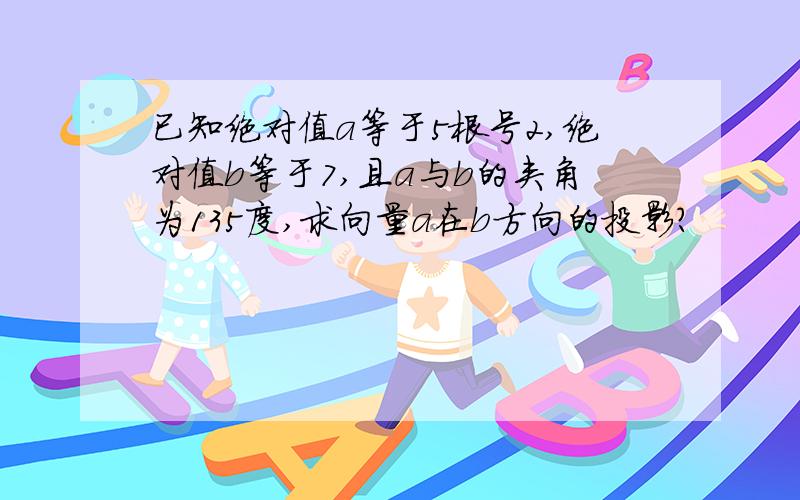 已知绝对值a等于5根号2,绝对值b等于7,且a与b的夹角为135度,求向量a在b方向的投影?